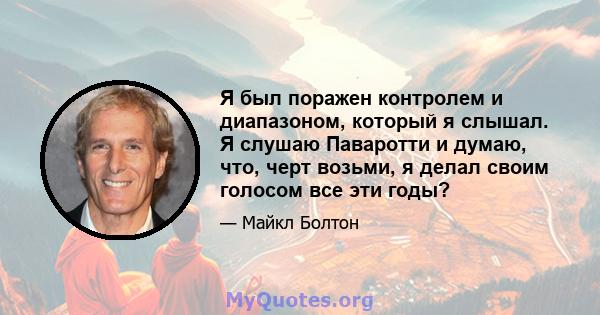 Я был поражен контролем и диапазоном, который я слышал. Я слушаю Паваротти и думаю, что, черт возьми, я делал своим голосом все эти годы?

— Майкл Болтон

MyQuotes.org